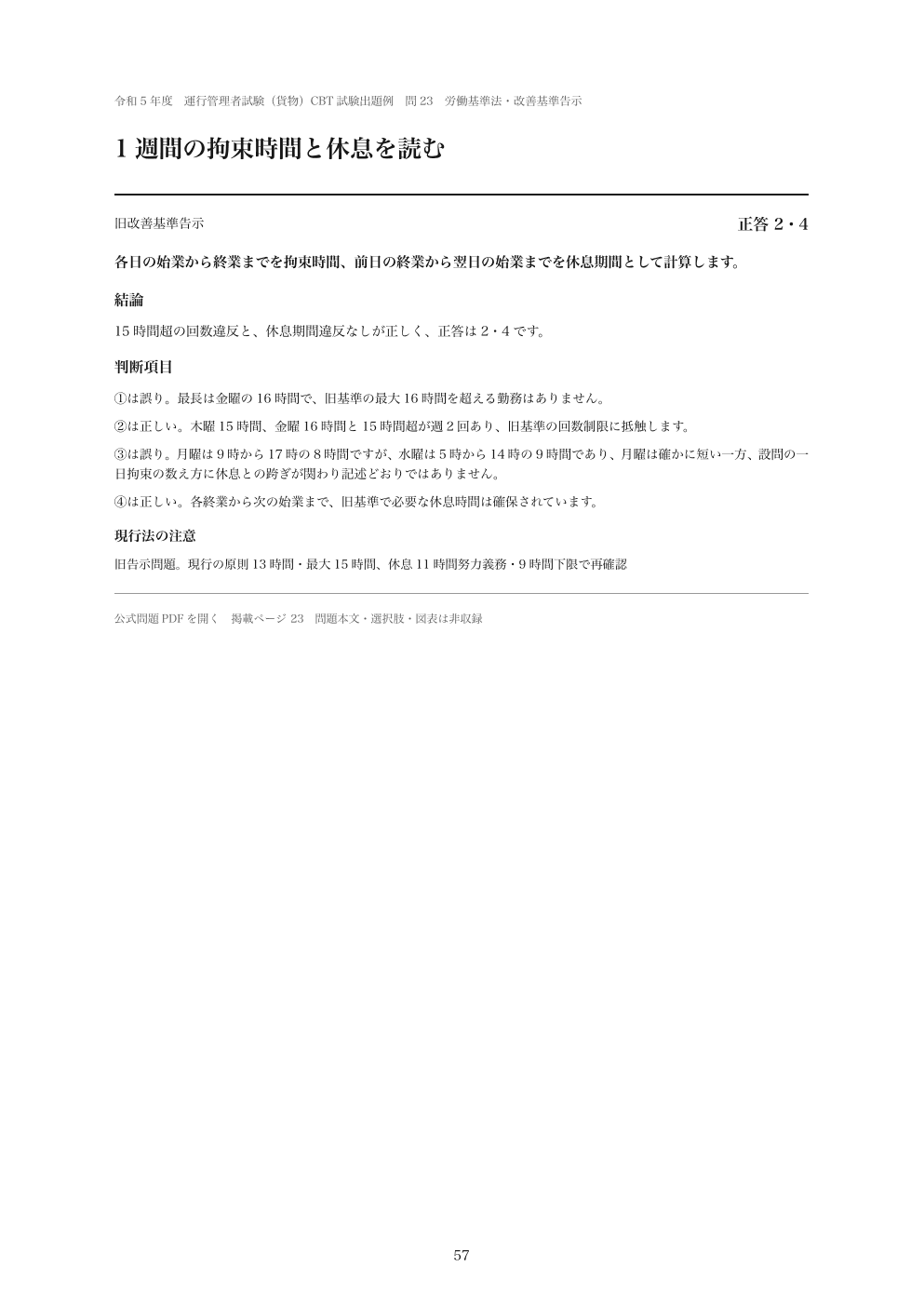 令和 5 年度　運行管理者試験（貨物）CBT 試験出題例　問 23　労働基準法・改善基準告示

1 週間の拘束時間と休息を読む

旧改善基準告示

正答 2・4

各日の始業から終業までを拘束時間、前日の終業から翌日の始業までを休息期間として計算します。

結論

15 時間超の回数違反と、休息期間違反なしが正しく、正答は 2・4 です。

判断項目

①は誤り。最長は金曜の 16 時間で、旧基準の最大 16 時間を超える勤務はありません。

②は正しい。木曜 15 時間、金曜 16 時間と 15 時間超が週 2 回あり、旧基準の回数制限に抵触します。

③は誤り。月曜は 9 時から 17 時の 8 時間ですが、水曜は 5 時から 14 時の 9 時間であり、月曜は確かに短い一方、設問の一日拘束の数え方に休息との跨ぎが関わり記述どおりではありません。

④は正しい。各終業から次の始業まで、旧基準で必要な休息時間は確保されています。

現行法の注意

旧告示問題。現行の原則 13 時間・最大 15 時間、休息 11 時間努力義務・9 時間下限で再確認

公式問題 PDF を開く　掲載ページ 23　問題本文・選択肢・図表は非収録

57